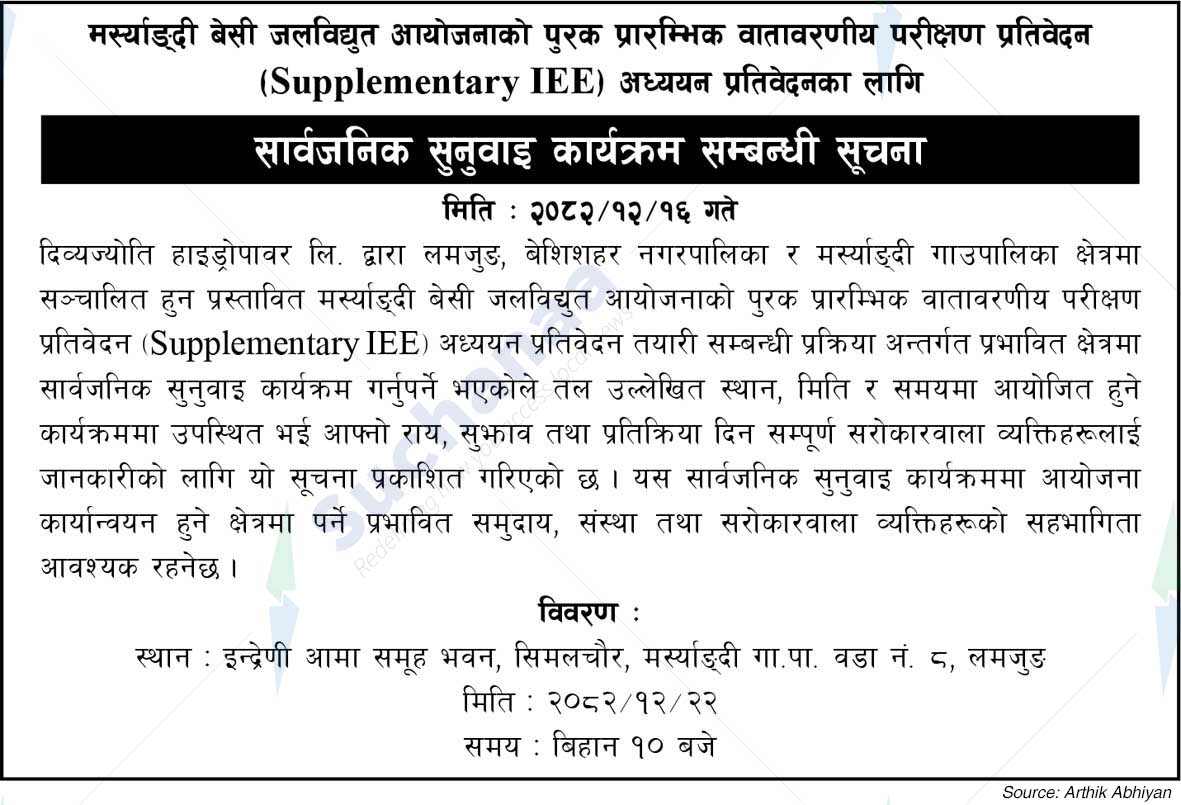 मर्स्याङ्दी बेसी जलविद्युत आयोजनाको पुरक प्रारम्भिक वातावरणीय परीक्षण प्रतिवेदन (Supplementary IEE) अध्ययन प्रतिवेदनका लागि

सार्वजनिक सुनुवाइ कार्यक्रम सम्बन्धी सूचना

मिति : २०८२/१२/१६ गते

दिव्यज्योति हाइड्रोपावर लि. द्वारा लमजुङ, बेशिशहर नगरपालिका र मर्स्याङ्दी गाउपालिका क्षेत्रमा सञ्चालित हुन प्रस्तावित मर्स्याङ्दी बेसी जलविद्युत आयोजनाको पुरक प्रारम्भिक वातावरणीय परीक्षण प्रतिवेदन (Supplementary IEE) अध्ययन प्रतिवेदन तयारी सम्बन्धी प्रक्रिया अन्तर्गत प्रभावित क्षेत्रमा सार्वजनिक सुनुवाइ कार्यक्रम गर्नुपर्ने भएकोले तल उल्लेखित स्थान, मिति र समयमा आयोजित हुने कार्यक्रममा उपस्थित भई आफ्नो राय, सुझाव तथा प्रतिक्रिया दिन सम्पूर्ण सरोकारवाला व्यक्तिहरूलाई जानकारीको लागि यो सूचना प्रकाशित गरिएको छ । यस सार्वजनिक सुनुवाइ कार्यक्रममा आयोजना कार्यान्वयन हुने क्षेत्रमा पर्ने प्रभावित समुदाय, संस्था तथा सरोकारवाला व्यक्तिहरूको सहभागिता आवश्यक रहनेछ ।

विवरण :
स्थान : इन्द्रेणी आमा समूह भवन, सिमलचौर, मर्स्याङ्दी गा.पा. वडा नं. ८, लमजुङ
मिति : २०८२/१२/२२
समय : बिहान १० बजे

Source: Arthik Abhiyan